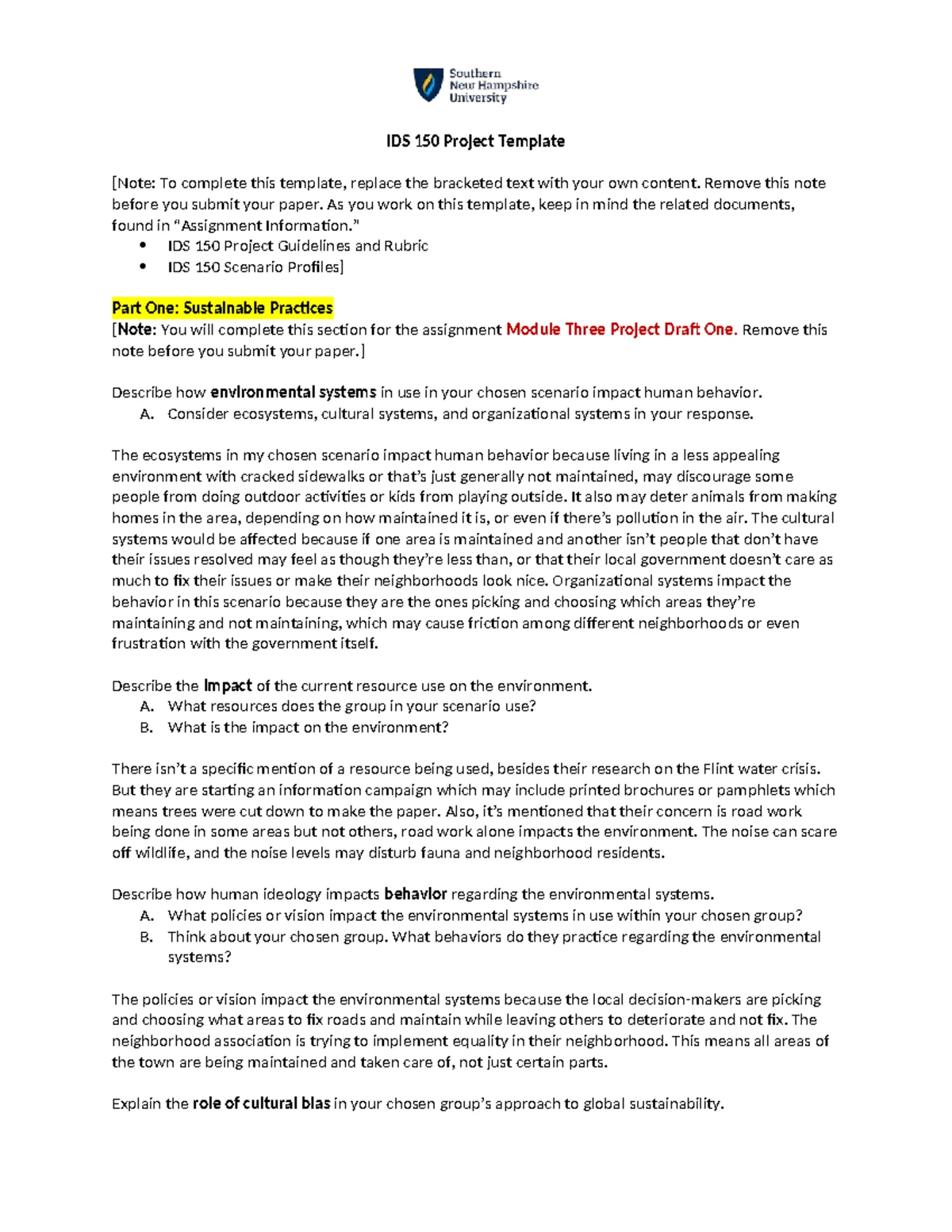 Southern New Hampshire University

IDS 150 Project Template

[Note: To complete this template, replace the bracketed text with your own content. Remove this note before you submit your paper. As you work on this template, keep in mind the related documents, found in "Assignment Information."
• IDS 150 Project Guidelines and Rubric
• IDS 150 Scenario Profiles]

Part One: Sustainable Practices
[Note: You will complete this section for the assignment Module Three Project Draft One. Remove this note before you submit your paper.]

Describe how environmental systems in use in your chosen scenario impact human behavior.
A. Consider ecosystems, cultural systems, and organizational systems in your response.

The ecosystems in my chosen scenario impact human behavior because living in a less appealing environment with cracked sidewalks or that's just generally not maintained, may discourage some people from doing outdoor activities or kids from playing outside. It also may deter animals from making homes in the area, depending on how maintained it is, or even if there's pollution in the air. The cultural systems would be affected because if one area is maintained and another isn't people that don't have their issues resolved may feel as though they're less than, or that their local government doesn't care as much to fix their issues or make their neighborhoods look nice. Organizational systems impact the behavior in this scenario because they are the ones picking and choosing which areas they're maintaining and not maintaining, which may cause friction among different neighborhoods or even frustration with the government itself.

Describe the impact of the current resource use on the environment.
A. What resources does the group in your scenario use?
B. What is the impact on the environment?

There isn't a specific mention of a resource being used, besides their research on the Flint water crisis. But they are starting an information campaign which may include printed brochures or pamphlets which means trees were cut down to make the paper. Also, it's mentioned that their concern is road work being done in some areas but not others, road work alone impacts the environment. The noise can scare off wildlife, and the noise levels may disturb fauna and neighborhood residents.

Describe how human ideology impacts behavior regarding the environmental systems.
A. What policies or vision impact the environmental systems in use within your chosen group?
B. Think about your chosen group. What behaviors do they practice regarding the environmental systems?

The policies or vision impact the environmental systems because the local decision-makers are picking and choosing what areas to fix roads and maintain while leaving others to deteriorate and not fix. The neighborhood association is trying to implement equality in their neighborhood. This means all areas of the town are being maintained and taken care of, not just certain parts.

Explain the role of cultural bias in your chosen group's approach to global sustainability.